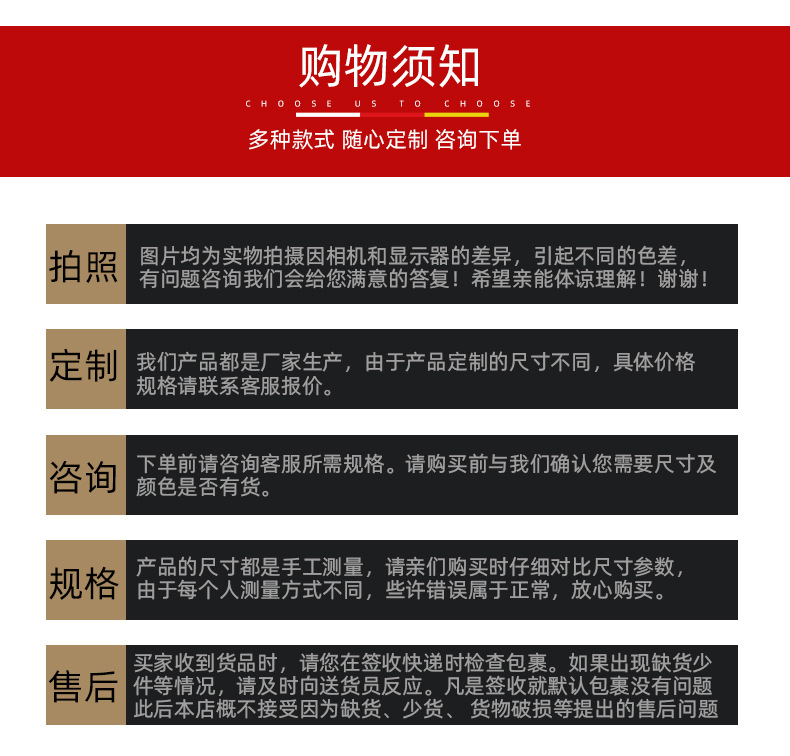 购物须知

CHOOSE US TO CHOOSE

多种款式 随心定制 咨询下单

拍照

图片均为实物拍摄因相机和显示器的差异，引起不同的色差，有问题咨询我们会给您满意的答复！希望亲能体谅理解！谢谢！

定制

我们产品都是厂家生产，由于产品定制的尺寸不同，具体价格规格请联系客服报价。

咨询

下单前请咨询客服所需规格。请购买前与我们确认您需要尺寸及颜色是否有货。

规格

产品的尺寸都是手工测量，请亲们购买时仔细对比尺寸参数，由于每个人测量方式不同，些许错误属于正常，放心购买。

售后

买家收到货品时，请您在签收快递时检查包裹。如果出现缺货少件等情况，请及时向送货员反应。凡是签收就默认包裹没有问题此后本店概不接受因为缺货、少货、货物破损等提出的售后问题